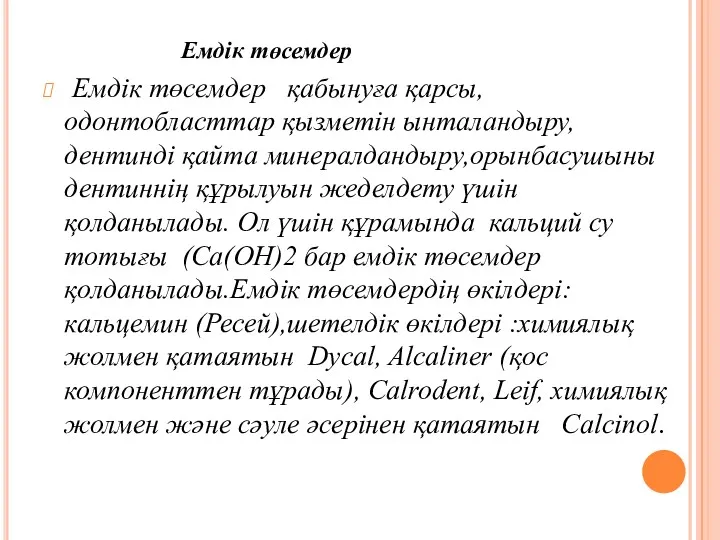 Емдік төсемдер

Емдік төсемдер қабынуға қарсы, одонтобласттар қызметін ынталандыру, дентинді қайта минералдандыру,орынбасушыны дентиннің құрылуын жеделдету үшін қолданылады. Ол үшін құрамында кальций су тотығы (Са(ОН)2 бар емдік төсемдер қолданылады.Емдік төсемдердің өкілдері: кальцемин (Ресей),шетелдік өкілдері :химиялық жолмен қатаятын Dycal, Alcaliner (қос компоненттен тұрады), Calrodent, Leif, химиялық жолмен және сәуле әсерінен қатаятын Calcinol.